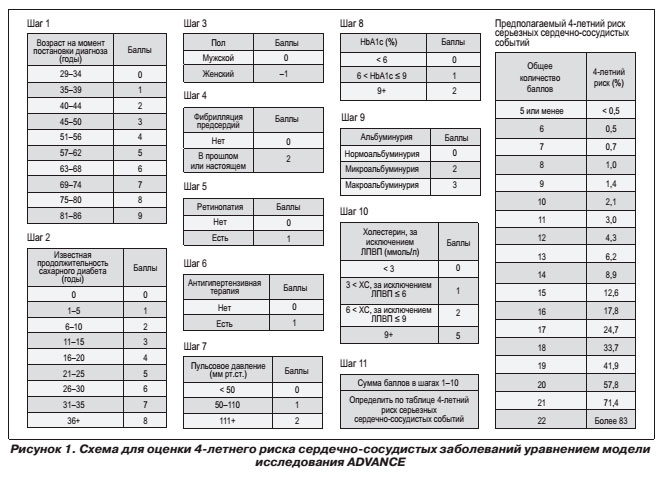 Шаг 1

| Возраст на момент постановки диагноза (годы) | Баллы |
|---|---|
| 29–34 | 0 |
| 35–39 | 1 |
| 40–44 | 2 |
| 45–50 | 3 |
| 51–56 | 4 |
| 57–62 | 5 |
| 63–68 | 6 |
| 69–74 | 7 |
| 75–80 | 8 |
| 81–86 | 9 |

Шаг 2

| Известная продолжительность сахарного диабета (годы) | Баллы |
|---|---|
| 0 | 0 |
| 1–5 | 1 |
| 6–10 | 2 |
| 11–15 | 3 |
| 16–20 | 4 |
| 21–25 | 5 |
| 26–30 | 6 |
| 31–35 | 7 |
| 36+ | 8 |

Шаг 3

| Пол | Баллы |
|---|---|
| Мужской | 0 |
| Женский | –1 |

Шаг 4

| Фибрилляция предсердий | Баллы |
|---|---|
| Нет | 0 |
| В прошлом или настоящем | 2 |

Шаг 5

| Ретинопатия | Баллы |
|---|---|
| Нет | 0 |
| Есть | 1 |

Шаг 6

| Антигипертензивная терапия | Баллы |
|---|---|
| Нет | 0 |
| Есть | 1 |

Шаг 7

| Пульсовое давление (мм рт.ст.) | Баллы |
|---|---|
| < 50 | 0 |
| 50–110 | 1 |
| 111+ | 2 |

Шаг 8

| HbA1c (%) | Баллы |
|---|---|
| < 6 | 0 |
| 6 < HbA1c ≤ 9 | 1 |
| 9+ | 2 |

Шаг 9

| Альбуминурия | Баллы |
|---|---|
| Нормоальбуминурия | 0 |
| Микроальбуминурия | 2 |
| Макроальбуминурия | 3 |

Шаг 10

| Холестерин, за исключением ЛПВП (ммоль/л) | Баллы |
|---|---|
| < 3 | 0 |
| 3 < ХС, за исключением ЛПВП ≤ 6 | 1 |
| 6 < ХС, за исключением ЛПВП ≤ 9 | 2 |
| 9+ | 5 |

Шаг 11

| Сумма баллов в шагах 1–10 |
|---|
| Определить по таблице 4-летний риск серьезных сердечно-сосудистых событий |

Предполагаемый 4-летний риск серьезных сердечно-сосудистых событий

| Общее количество баллов | 4-летний риск (%) |
|---|---|
| 5 или менее | < 0,5 |
| 6 | 0,5 |
| 7 | 0,7 |
| 8 | 1,0 |
| 9 | 1,4 |
| 10 | 2,1 |
| 11 | 3,0 |
| 12 | 4,3 |
| 13 | 6,2 |
| 14 | 8,9 |
| 15 | 12,6 |
| 16 | 17,8 |
| 17 | 24,7 |
| 18 | 33,7 |
| 19 | 41,9 |
| 20 | 57,8 |
| 21 | 71,4 |
| 22 | Более 83 |

Рисунок 1. Схема для оценки 4-летнего риска сердечно-сосудистых заболеваний уравнением модели исследования ADVANCE